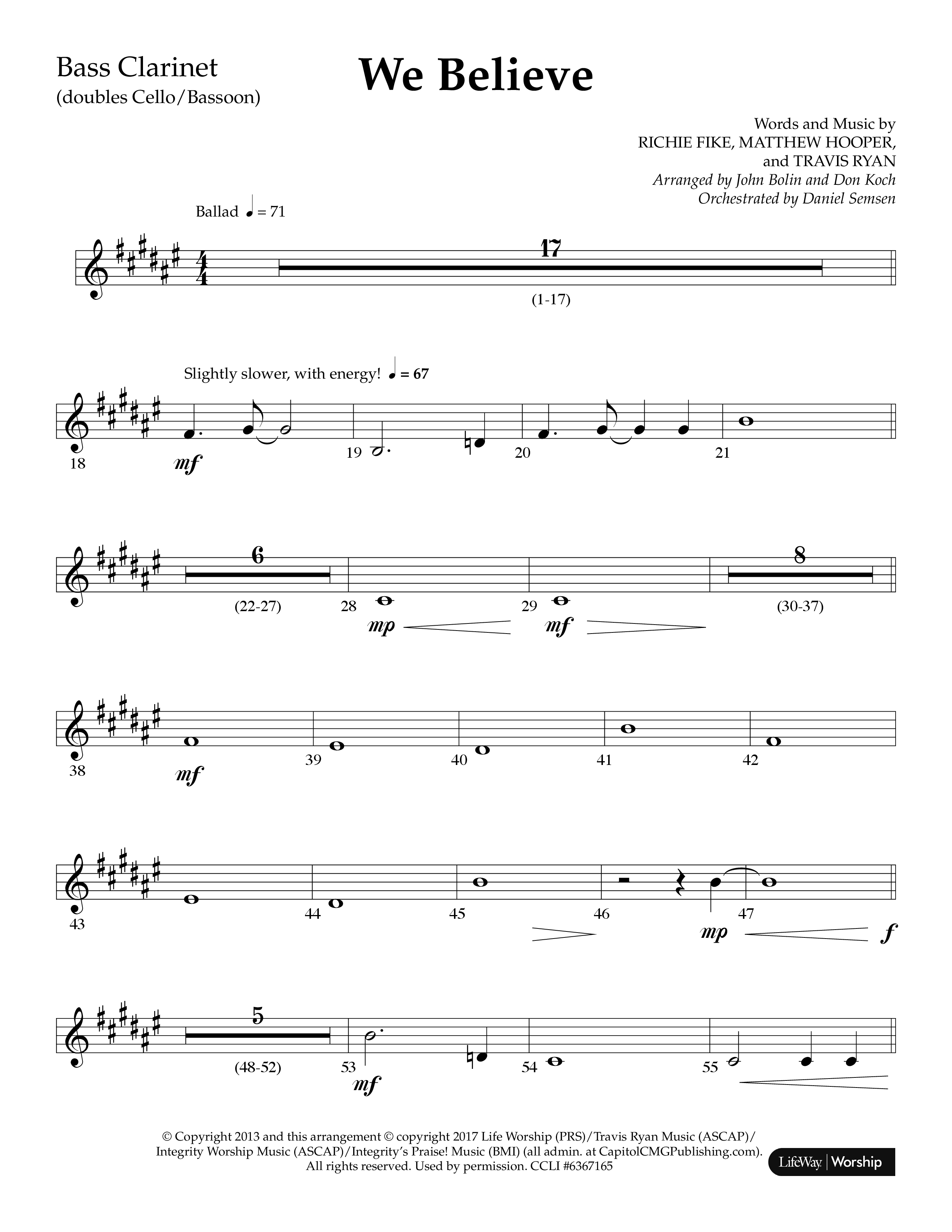 Bass Clarinet
(doubles Cello/Bassoon)

We Believe

Words and Music by
RICHIE FIKE, MATTHEW HOOPER,
and TRAVIS RYAN
Arranged by John Bolin and Don Koch
Orchestrated by Daniel Semsen

Ballad ♩ = 71

17
(1-17)

Slightly slower, with energy! ♩ = 67

18 mf 19 20 21

6
(22-27) 28 mp 29 mf 8 (30-37)

38 mf 39 40 41 42

43 44 45 46 mp 47 f

5
(48-52) 53 mf 54 55

© Copyright 2013 and this arrangement © copyright 2017 Life Worship (PRS)/Travis Ryan Music (ASCAP)/ Integrity Worship Music (ASCAP)/Integrity's Praise! Music (BMI) (all admin. at CapitolCMGPublishing.com). All rights reserved. Used by permission. CCLI #6367165

LifeWay | Worship